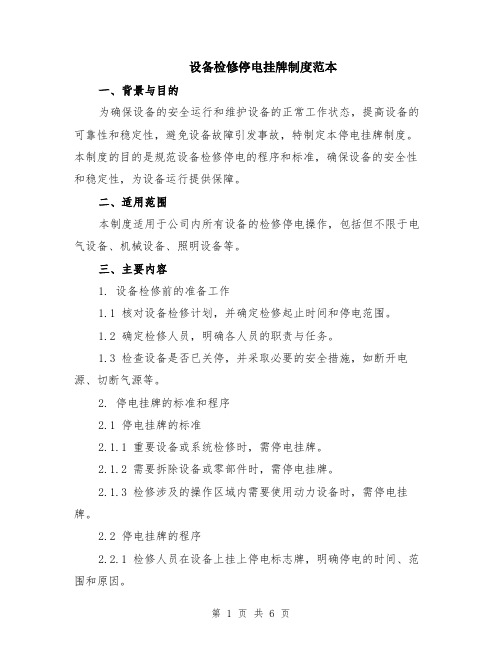 设备检修停电挂牌制度范本

一、背景与目的

为确保设备的安全运行和维护设备的正常工作状态，提高设备的可靠性和稳定性，避免设备故障引发事故，特制定本停电挂牌制度。本制度的目的是规范设备检修停电的程序和标准，确保设备的安全性和稳定性，为设备运行提供保障。

二、适用范围

本制度适用于公司内所有设备的检修停电操作，包括但不限于电气设备、机械设备、照明设备等。

三、主要内容

1. 设备检修前的准备工作

1.1 核对设备检修计划，并确定检修起止时间和停电范围。

1.2 确定检修人员，明确各人员的职责与任务。

1.3 检查设备是否已关停，并采取必要的安全措施，如断开电源、切断气源等。

2. 停电挂牌的标准和程序

2.1 停电挂牌的标准

2.1.1 重要设备或系统检修时，需停电挂牌。

2.1.2 需要拆除设备或零部件时，需停电挂牌。

2.1.3 检修涉及的操作区域内需要使用动力设备时，需停电挂牌。

2.2 停电挂牌的程序

2.2.1 检修人员在设备上挂上停电标志牌，明确停电的时间、范围和原因。

第 1 页 共 6 页